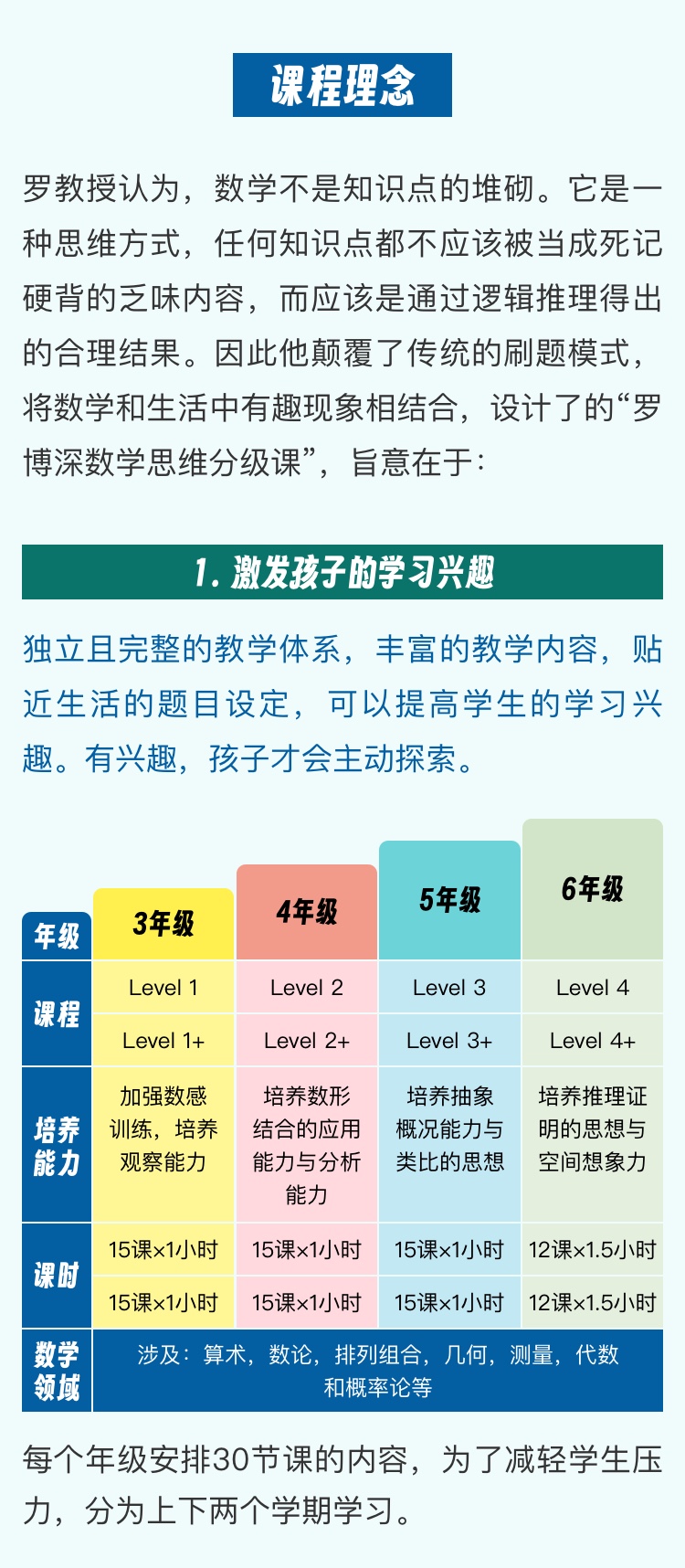 课程理念

罗教授认为，数学不是知识点的堆砌。它是一种思维方式，任何知识点都不应该被当成死记硬背的乏味内容，而应该是通过逻辑推理得出的合理结果。因此他颠覆了传统的刷题模式，将数学和生活中有趣现象相结合，设计了的“罗博深数学思维分级课”，旨意在于：

1. 激发孩子的学习兴趣

独立且完整的教学体系，丰富的教学内容，贴近生活的题目设定，可以提高学生的学习兴趣。有兴趣，孩子才会主动探索。

| 年级 | 3年级 | 4年级 | 5年级 | 6年级 |
|---|---|---|---|---|
| 课程 | Level 1 | Level 2 | Level 3 | Level 4 |
| | Level 1+ | Level 2+ | Level 3+ | Level 4+ |
| 培养能力 | 加强数感训练，培养观察能力 | 培养数形结合的应用能力与分析能力 | 培养抽象概况能力与类比的思想 | 培养推理证明的思想与空间想象力 |
| 课时 | 15课×1小时 | 15课×1小时 | 15课×1小时 | 12课×1.5小时 |
| | 15课×1小时 | 15课×1小时 | 15课×1小时 | 12课×1.5小时 |
| 数学领域 | 涉及：算术，数论，排列组合，几何，测量，代数和概率论等 | | | |

每个年级安排30节课的内容，为了减轻学生压力，分为上下两个学期学习。